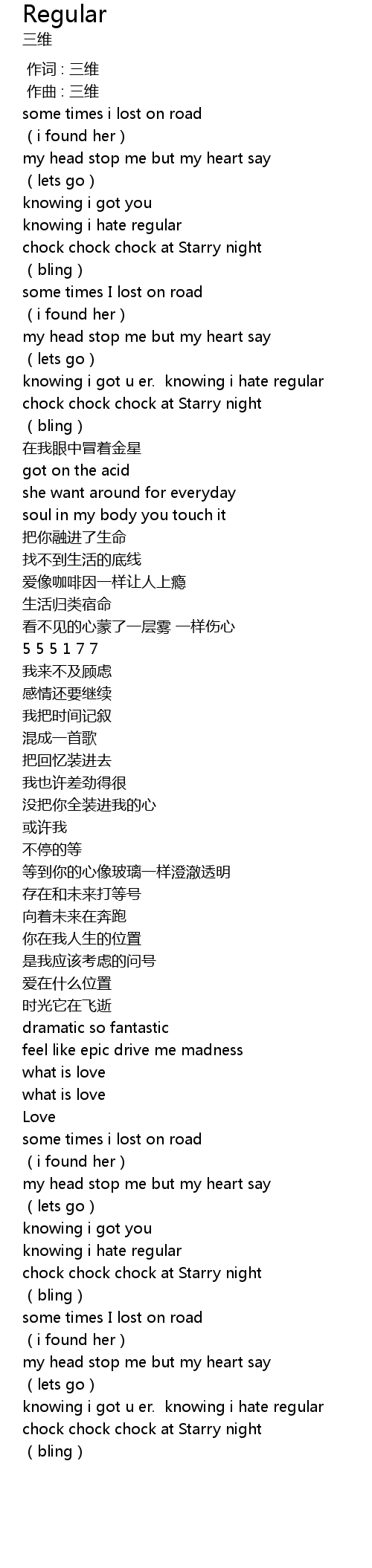 Regular
三维

作词 : 三维
作曲 : 三维
some times i lost on road
( i found her )
my head stop me but my heart say
( lets go )
knowing i got you
knowing i hate regular
chock chock chock at Starry night
( bling )
some times I lost on road
( i found her )
my head stop me but my heart say
( lets go )
knowing i got u er. knowing i hate regular
chock chock chock at Starry night
( bling )
在我眼中冒着金星
got on the acid
she want around for everyday
soul in my body you touch it
把你融进了生命
找不到生活的底线
爱像咖啡因一样让人上瘾
生活归类宿命
看不见的心蒙了一层雾 一样伤心
5 5 5 1 7 7
我来不及顾虑
感情还要继续
我把时间记叙
混成一首歌
把回忆装进去
我也许差劲得很
没把你全装进我的心
或许我
不停的等
等到你的心像玻璃一样澄澈透明
存在和未来打等号
向着未来在奔跑
你在我人生的位置
是我应该考虑的问号
爱在什么位置
时光它在飞逝
dramatic so fantastic
feel like epic drive me madness
what is love
what is love
Love
some times i lost on road
( i found her )
my head stop me but my heart say
( lets go )
knowing i got you
knowing i hate regular
chock chock chock at Starry night
( bling )
some times I lost on road
( i found her )
my head stop me but my heart say
( lets go )
knowing i got u er. knowing i hate regular
chock chock chock at Starry night
( bling )